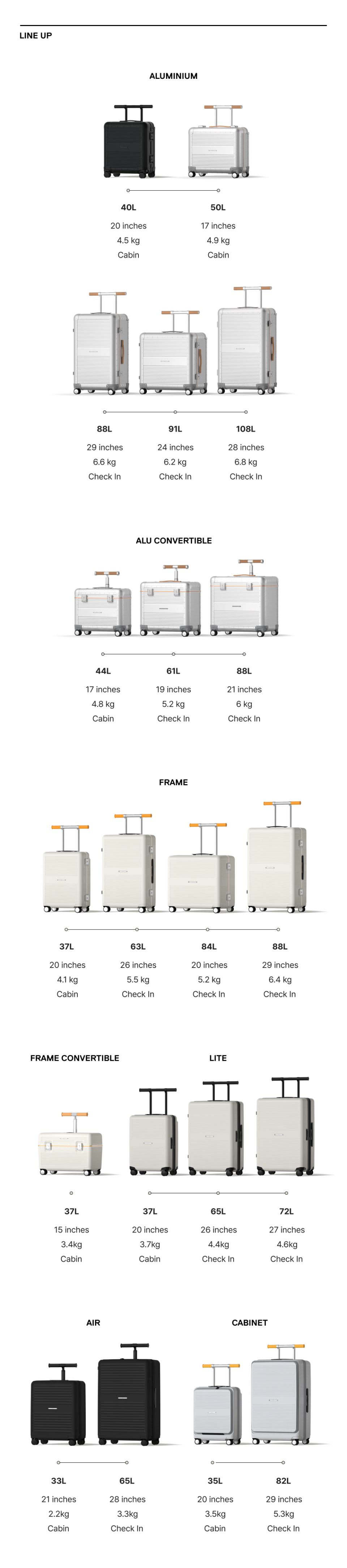 LINE UP

ALUMINIUM

40L
20 inches
4.5 kg
Cabin

50L
17 inches
4.9 kg
Cabin

88L
29 inches
6.6 kg
Check In

91L
24 inches
6.2 kg
Check In

108L
28 inches
6.8 kg
Check In

ALU CONVERTIBLE

44L
17 inches
4.8 kg
Cabin

61L
19 inches
5.2 kg
Check In

88L
21 inches
6 kg
Check In

FRAME

37L
20 inches
4.1 kg
Cabin

63L
26 inches
5.5 kg
Check In

84L
20 inches
5.2 kg
Check In

88L
29 inches
6.4 kg
Check In

FRAME CONVERTIBLE

37L
15 inches
3.4kg
Cabin

LITE

37L
20 inches
3.7kg
Cabin

65L
26 inches
4.4kg
Check In

72L
27 inches
4.6kg
Check In

AIR

33L
21 inches
2.2kg
Cabin

65L
28 inches
3.3kg
Check In

CABINET

35L
20 inches
3.5kg
Cabin

82L
29 inches
5.3kg
Check In